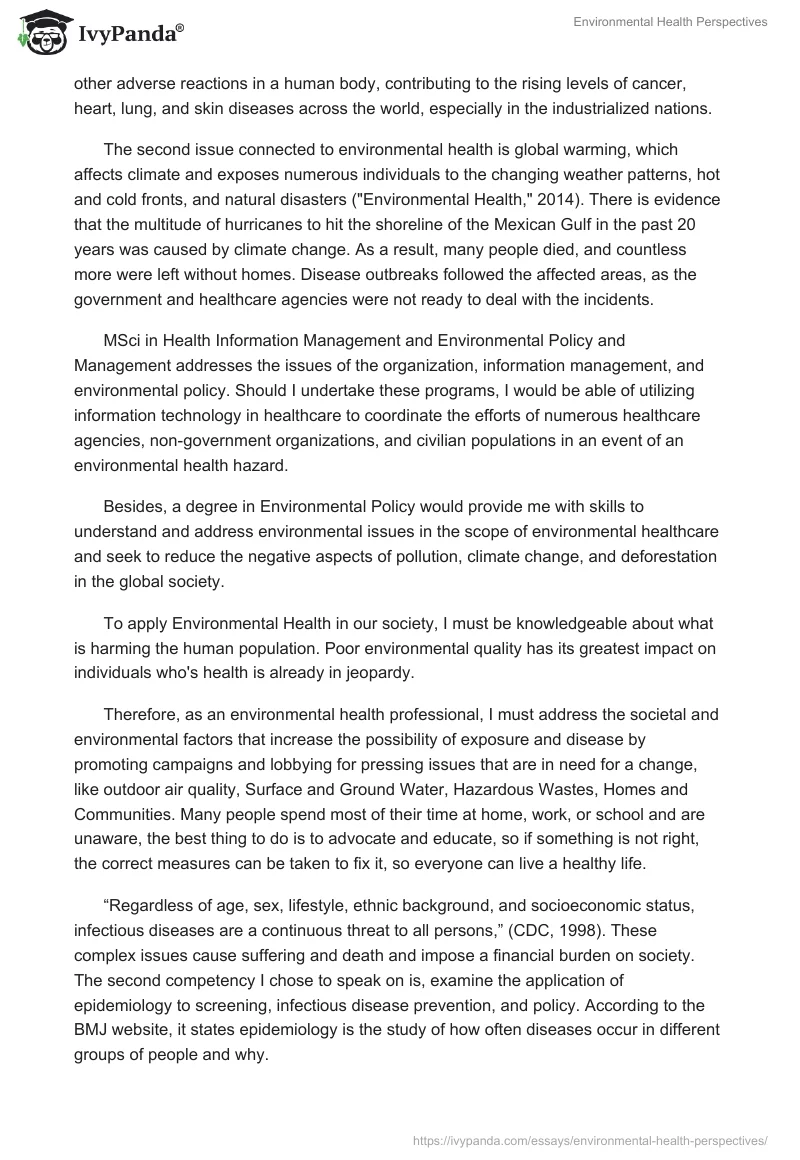 IvyPanda®

Environmental Health Perspectives

other adverse reactions in a human body, contributing to the rising levels of cancer, heart, lung, and skin diseases across the world, especially in the industrialized nations.

The second issue connected to environmental health is global warming, which affects climate and exposes numerous individuals to the changing weather patterns, hot and cold fronts, and natural disasters ("Environmental Health," 2014). There is evidence that the multitude of hurricanes to hit the shoreline of the Mexican Gulf in the past 20 years was caused by climate change. As a result, many people died, and countless more were left without homes. Disease outbreaks followed the affected areas, as the government and healthcare agencies were not ready to deal with the incidents.

MSci in Health Information Management and Environmental Policy and Management addresses the issues of the organization, information management, and environmental policy. Should I undertake these programs, I would be able of utilizing information technology in healthcare to coordinate the efforts of numerous healthcare agencies, non-government organizations, and civilian populations in an event of an environmental health hazard.

Besides, a degree in Environmental Policy would provide me with skills to understand and address environmental issues in the scope of environmental healthcare and seek to reduce the negative aspects of pollution, climate change, and deforestation in the global society.

To apply Environmental Health in our society, I must be knowledgeable about what is harming the human population. Poor environmental quality has its greatest impact on individuals who's health is already in jeopardy.

Therefore, as an environmental health professional, I must address the societal and environmental factors that increase the possibility of exposure and disease by promoting campaigns and lobbying for pressing issues that are in need for a change, like outdoor air quality, Surface and Ground Water, Hazardous Wastes, Homes and Communities. Many people spend most of their time at home, work, or school and are unaware, the best thing to do is to advocate and educate, so if something is not right, the correct measures can be taken to fix it, so everyone can live a healthy life.

“Regardless of age, sex, lifestyle, ethnic background, and socioeconomic status, infectious diseases are a continuous threat to all persons,” (CDC, 1998). These complex issues cause suffering and death and impose a financial burden on society. The second competency I chose to speak on is, examine the application of epidemiology to screening, infectious disease prevention, and policy. According to the BMJ website, it states epidemiology is the study of how often diseases occur in different groups of people and why.

https://ivypanda.com/essays/environmental-health-perspectives/